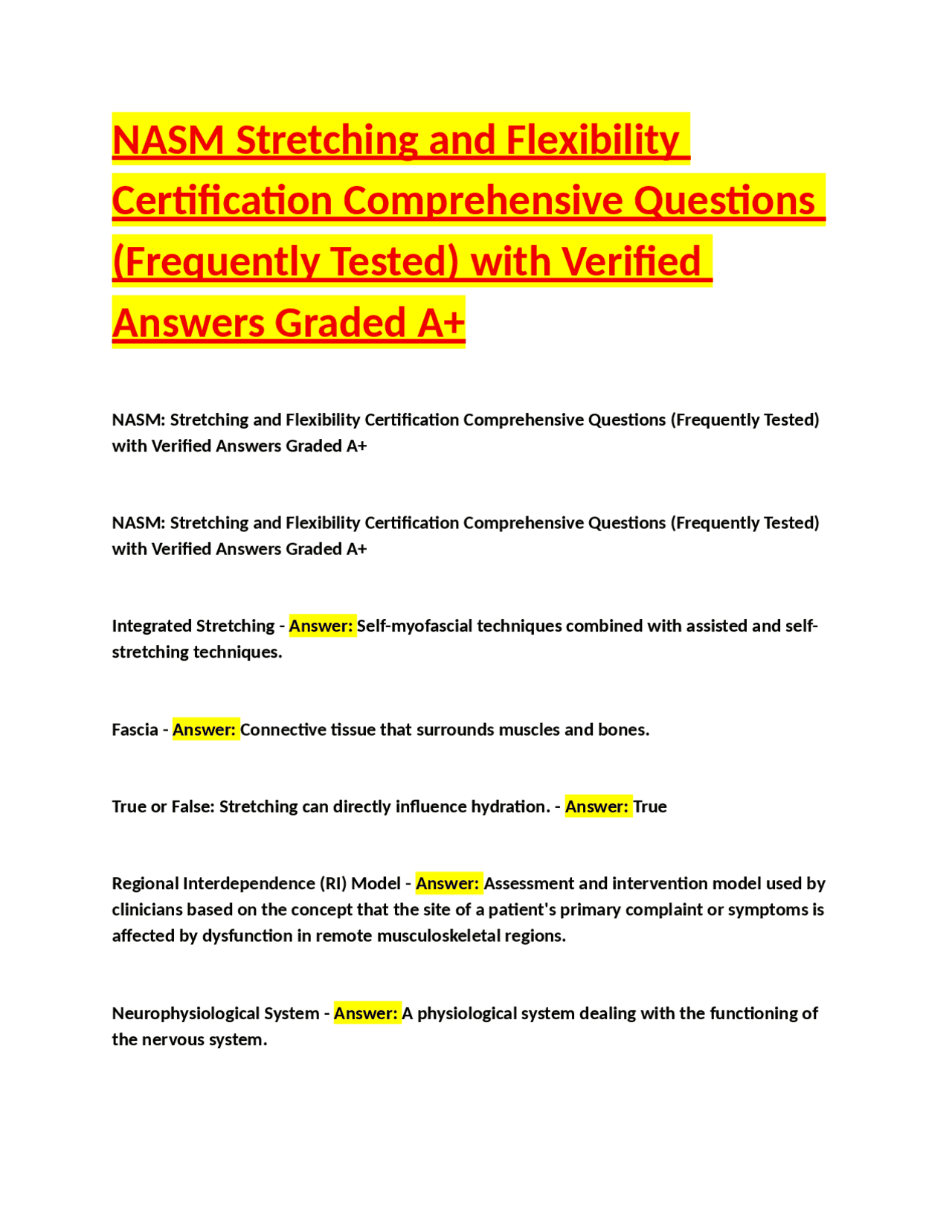 NASM Stretching and Flexibility Certification Comprehensive Questions (Frequently Tested) with Verified Answers Graded A+

NASM: Stretching and Flexibility Certification Comprehensive Questions (Frequently Tested) with Verified Answers Graded A+

NASM: Stretching and Flexibility Certification Comprehensive Questions (Frequently Tested) with Verified Answers Graded A+

Integrated Stretching - Answer: Self-myofascial techniques combined with assisted and self-stretching techniques.

Fascia - Answer: Connective tissue that surrounds muscles and bones.

True or False: Stretching can directly influence hydration. - Answer: True

Regional Interdependence (RI) Model - Answer: Assessment and intervention model used by clinicians based on the concept that the site of a patient's primary complaint or symptoms is affected by dysfunction in remote musculoskeletal regions.

Neurophysiological System - Answer: A physiological system dealing with the functioning of the nervous system.